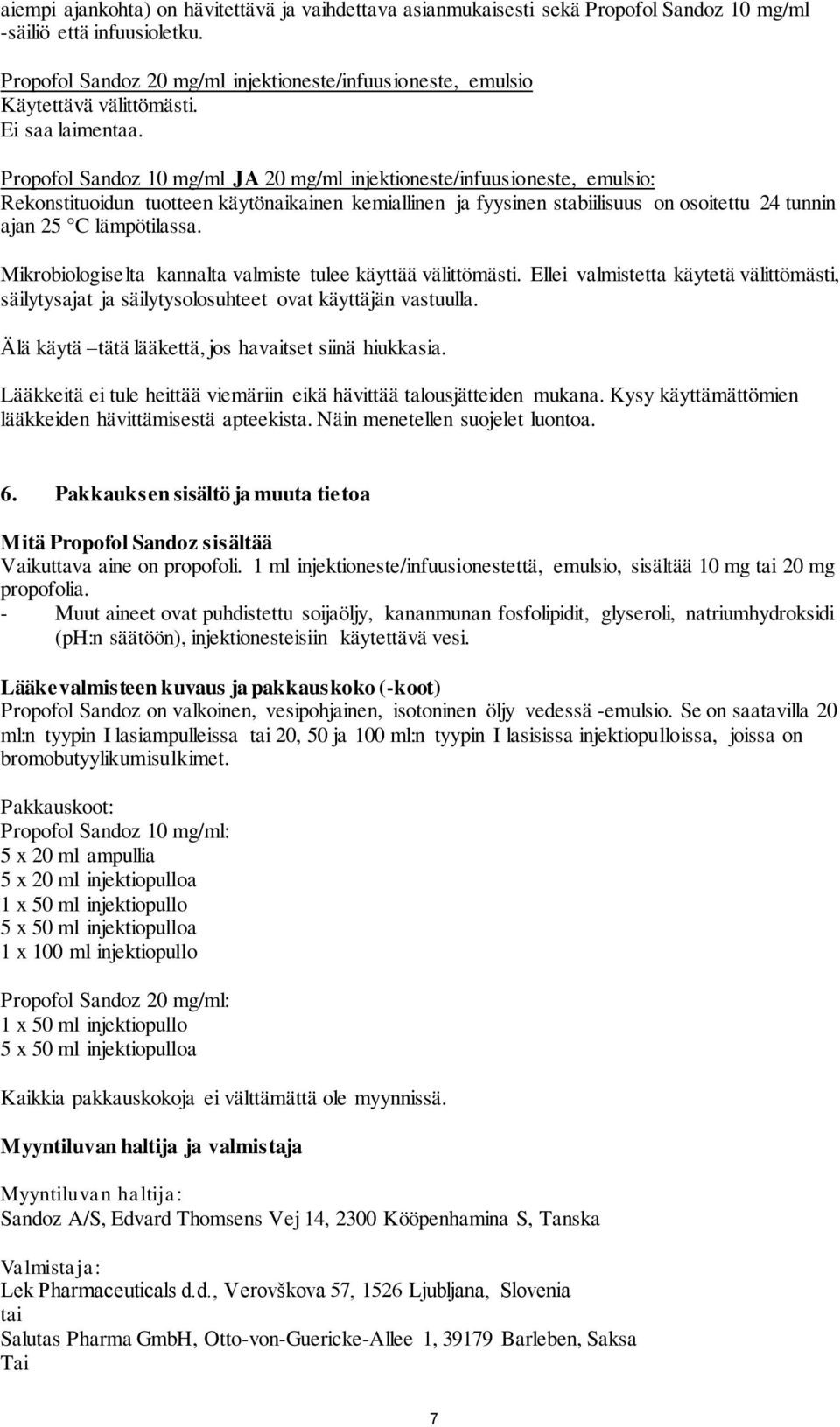 aiempi ajankohta) on hävitettävä ja vaihdettava asianmukaisesti sekä Propofol Sandoz 10 mg/ml -säiliö että infuusioletku.

Propofol Sandoz 20 mg/ml injektioneste/infuusioneste, emulsio
Käytettävä välittömästi.
Ei saa laimentaa.

Propofol Sandoz 10 mg/ml JA 20 mg/ml injektioneste/infuusioneste, emulsio:
Rekonstituoidun tuotteen käytönaikainen kemiallinen ja fyysinen stabiilisuus on osoitettu 24 tunnin ajan 25 °C lämpötilassa.

Mikrobiologiselta kannalta valmiste tulee käyttää välittömästi. Ellei valmistetta käytetä välittömästi, säilytysajat ja säilytysolosuhteet ovat käyttäjän vastuulla.

Älä käytä –tätä lääkettä, jos havaitset siinä hiukkasia.

Lääkkeitä ei tule heittää viemäriin eikä hävittää talousjätteiden mukana. Kysy käyttämättömien lääkkeiden hävittämisestä apteekista. Näin menetellen suojelet luontoa.

6. Pakkauksen sisältö ja muuta tietoa

Mitä Propofol Sandoz sisältää
Vaikuttava aine on propofoli. 1 ml injektioneste/infuusionestettä, emulsio, sisältää 10 mg tai 20 mg propofolia.
- Muut aineet ovat puhdistettu soijaöljy, kananmunan fosfolipidit, glyseroli, natriumhydroksidi (pH:n säätöön), injektionesteisiin käytettävä vesi.

Lääkevalmisteen kuvaus ja pakkauskoko (-koot)
Propofol Sandoz on valkoinen, vesipohjainen, isotoninen öljy vedessä -emulsio. Se on saatavilla 20 ml:n tyypin I lasiampulleissa tai 20, 50 ja 100 ml:n tyypin I lasisissa injektiopulloissa, joissa on bromobutyylikumisulkimet.

Pakkauskoot:
Propofol Sandoz 10 mg/ml:
5 x 20 ml ampullia
5 x 20 ml injektiopulloa
1 x 50 ml injektiopullo
5 x 50 ml injektiopulloa
1 x 100 ml injektiopullo

Propofol Sandoz 20 mg/ml:
1 x 50 ml injektiopullo
5 x 50 ml injektiopulloa

Kaikkia pakkauskokoja ei välttämättä ole myynnissä.

Myyntiluvan haltija ja valmistaja

Myyntiluvan haltija:
Sandoz A/S, Edvard Thomsens Vej 14, 2300 Kööpenhamina S, Tanska

Valmistaja:
Lek Pharmaceuticals d.d., Verovškova 57, 1526 Ljubljana, Slovenia
tai
Salutas Pharma GmbH, Otto-von-Guericke-Allee 1, 39179 Barleben, Saksa
Tai

7